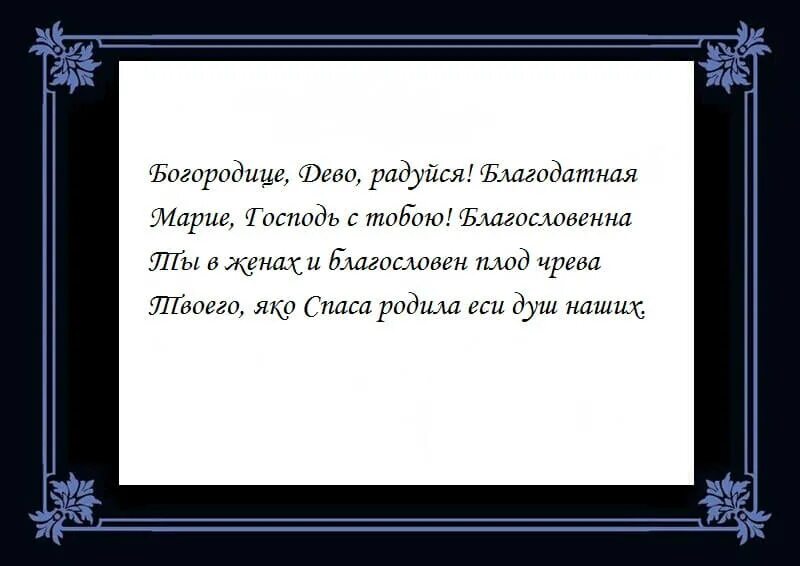 Богородице, Дево, радуйся! Благодатная Марие, Господь с тобою! Благословенна Ты в женах и благословен плод чрева Твоего, яко Спаса родила еси душ наших.